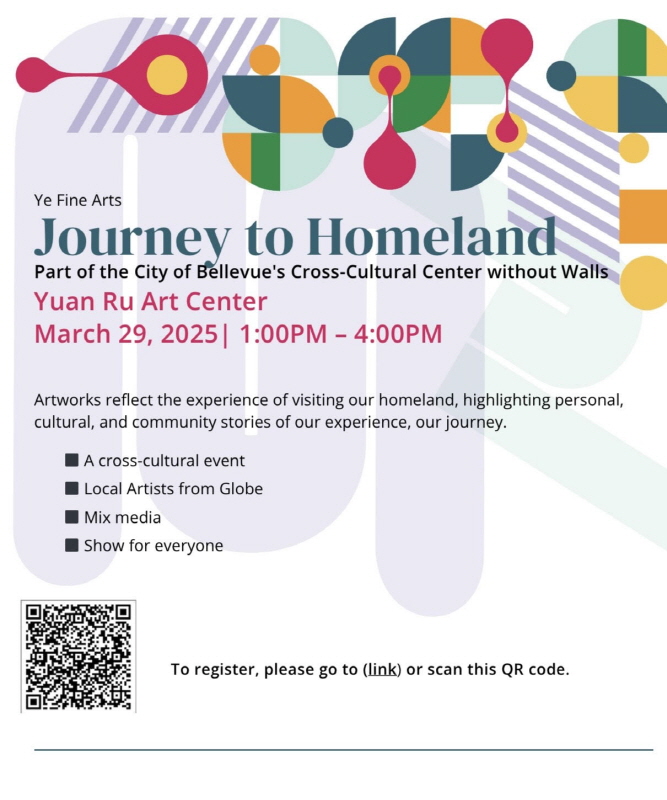 Ye Fine Arts

Journey to Homeland

Part of the City of Bellevue's Cross-Cultural Center without Walls

Yuan Ru Art Center

March 29, 2025| 1:00PM – 4:00PM

Artworks reflect the experience of visiting our homeland, highlighting personal, cultural, and community stories of our experience, our journey.

■ A cross-cultural event
■ Local Artists from Globe
■ Mix media
■ Show for everyone

To register, please go to (link) or scan this QR code.